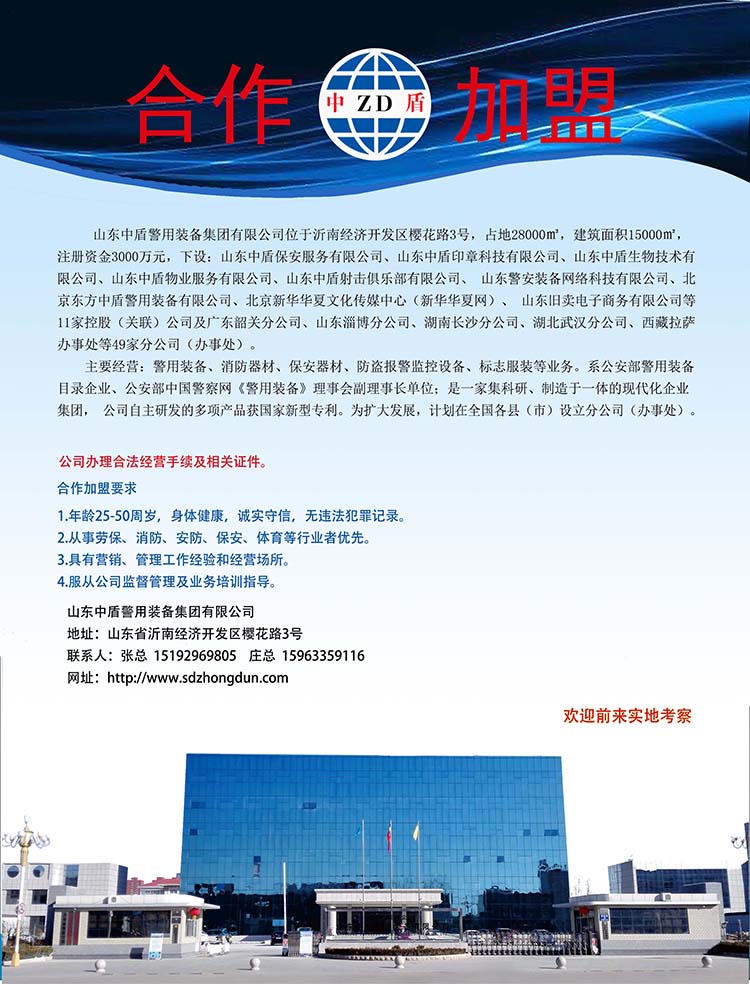 合作 中 ZD 盾 加盟

山东中盾警用装备集团有限公司位于沂南经济开发区樱花路3号，占地28000㎡，建筑面积15000㎡，注册资金3000万元，下设：山东中盾保安服务有限公司、山东中盾印章科技有限公司、山东中盾生物技术有限公司、山东中盾物业服务有限公司、山东中盾射击俱乐部有限公司、 山东警安装备网络科技有限公司、北京东方中盾警用装备有限公司、北京新华华夏文化传媒中心（新华华夏网）、 山东旧卖电子商务有限公司等11家控股（关联）公司及广东韶关分公司、山东淄博分公司、湖南长沙分公司、湖北武汉分公司、西藏拉萨办事处等49家分公司（办事处）。

主要经营：警用装备、消防器材、保安器材、防盗报警监控设备、标志服装等业务。系公安部警用装备目录企业、公安部中国警察网《警用装备》理事会副理事长单位；是一家集科研、制造于一体的现代化企业集团， 公司自主研发的多项产品获国家新型专利。为扩大发展，计划在全国各县（市）设立分公司（办事处）。

公司办理合法经营手续及相关证件。

合作加盟要求

1.年龄25-50周岁，身体健康，诚实守信，无违法犯罪记录。
2.从事劳保、消防、安防、保安、体育等行业者优先。
3.具有营销、管理工作经验和经营场所。
4.服从公司监督管理及业务培训指导。

山东中盾警用装备集团有限公司
地址：山东省沂南经济开发区樱花路3号
联系人：张总 15192969805 庄总 15963359116
网址：http://www.sdzhongdun.com

欢迎前来实地考察